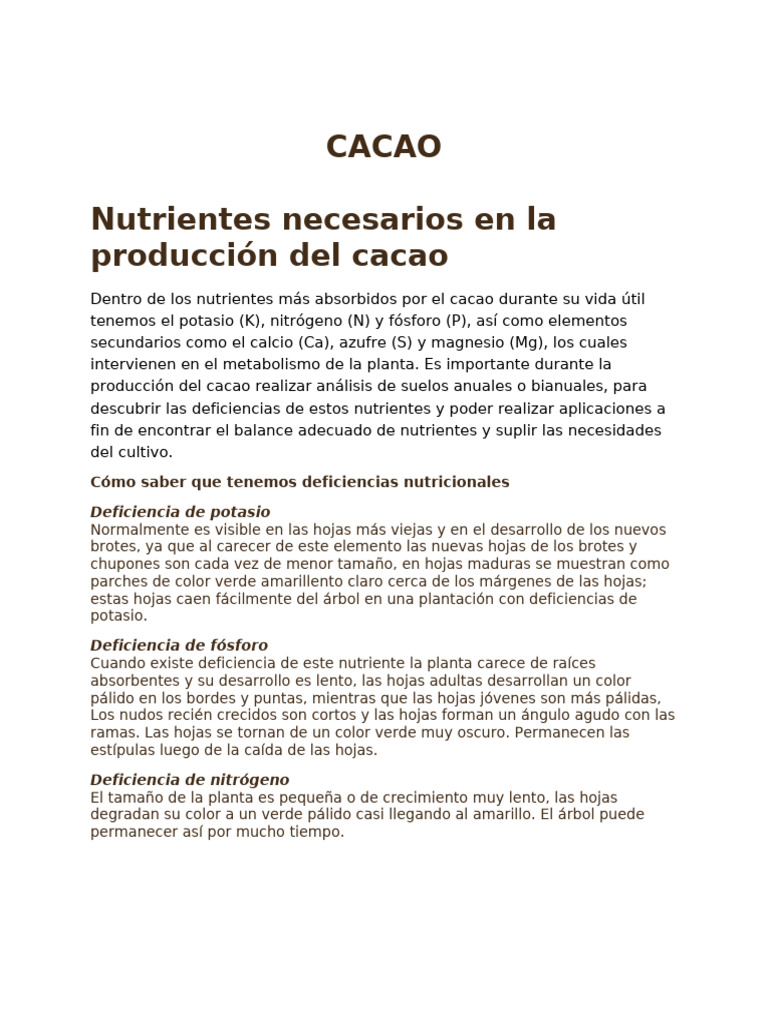 CACAO

Nutrientes necesarios en la producción del cacao

Dentro de los nutrientes más absorbidos por el cacao durante su vida útil tenemos el potasio (K), nitrógeno (N) y fósforo (P), así como elementos secundarios como el calcio (Ca), azufre (S) y magnesio (Mg), los cuales intervienen en el metabolismo de la planta. Es importante durante la producción del cacao realizar análisis de suelos anuales o bianuales, para descubrir las deficiencias de estos nutrientes y poder realizar aplicaciones a fin de encontrar el balance adecuado de nutrientes y suplir las necesidades del cultivo.

Cómo saber que tenemos deficiencias nutricionales

Deficiencia de potasio
Normalmente es visible en las hojas más viejas y en el desarrollo de los nuevos brotes, ya que al carecer de este elemento las nuevas hojas de los brotes y chupones son cada vez de menor tamaño, en hojas maduras se muestran como parches de color verde amarillento claro cerca de los márgenes de las hojas; estas hojas caen fácilmente del árbol en una plantación con deficiencias de potasio.

Deficiencia de fósforo
Cuando existe deficiencia de este nutriente la planta carece de raíces absorbentes y su desarrollo es lento, las hojas adultas desarrollan un color pálido en los bordes y puntas, mientras que las hojas jóvenes son más pálidas, Los nudos recién crecidos son cortos y las hojas forman un ángulo agudo con las ramas. Las hojas se tornan de un color verde muy oscuro. Permanecen las estípulas luego de la caída de las hojas.

Deficiencia de nitrógeno
El tamaño de la planta es pequeña o de crecimiento muy lento, las hojas degradan su color a un verde pálido casi llegando al amarillo. El árbol puede permanecer así por mucho tiempo.